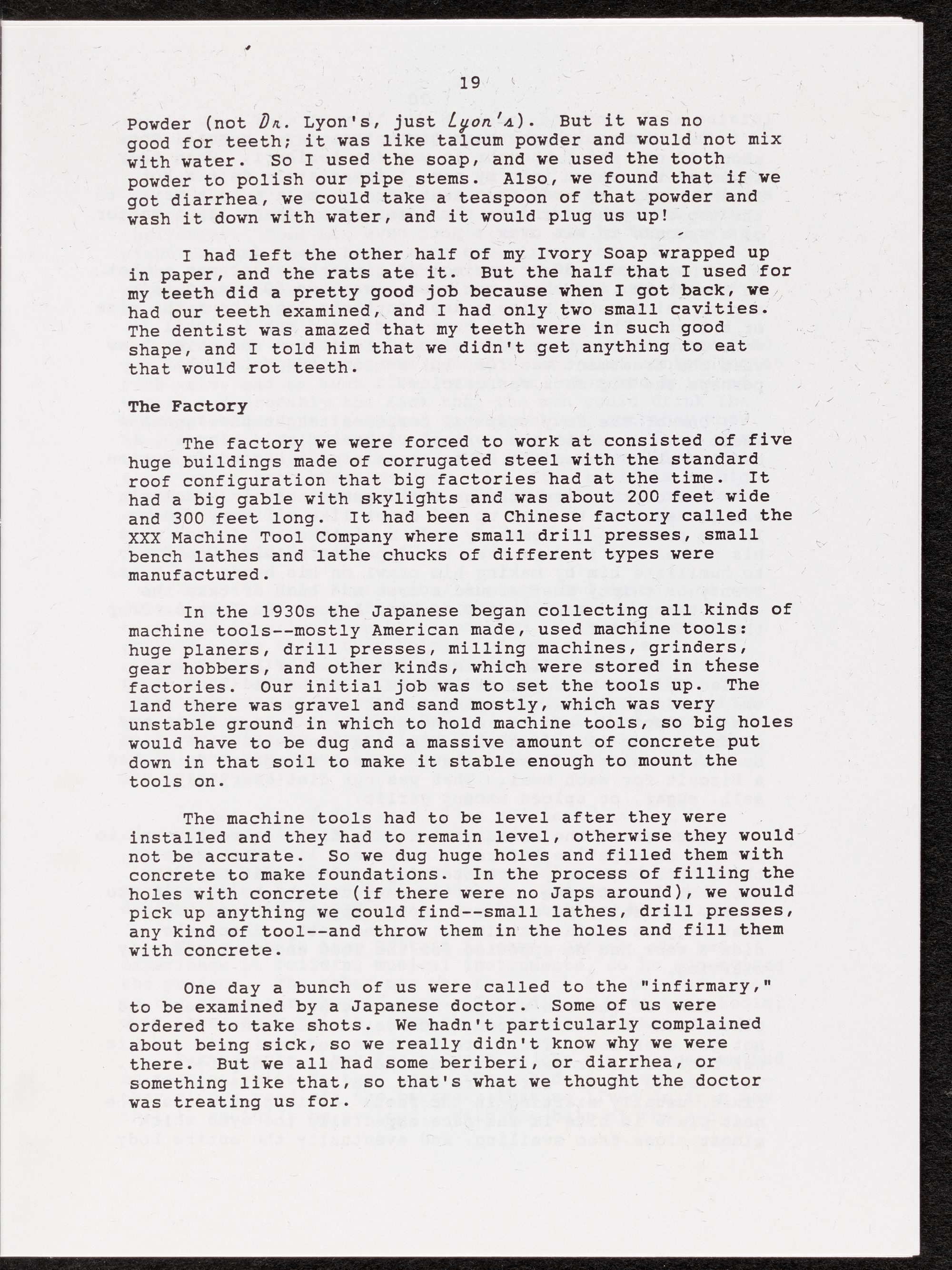 19

Powder (not Dr. Lyon's, just Lyon's). But it was no good for teeth; it was like talcum powder and would not mix with water. So I used the soap, and we used the tooth powder to polish our pipe stems. Also, we found that if we got diarrhea, we could take a teaspoon of that powder and wash it down with water, and it would plug us up!

I had left the other half of my Ivory Soap wrapped up in paper, and the rats ate it. But the half that I used for my teeth did a pretty good job because when I got back, we had our teeth examined, and I had only two small cavities. The dentist was amazed that my teeth were in such good shape, and I told him that we didn't get anything to eat that would rot teeth.

The Factory

The factory we were forced to work at consisted of five huge buildings made of corrugated steel with the standard roof configuration that big factories had at the time. It had a big gable with skylights and was about 200 feet wide and 300 feet long. It had been a Chinese factory called the XXX Machine Tool Company where small drill presses, small bench lathes and lathe chucks of different types were manufactured.

In the 1930s the Japanese began collecting all kinds of machine tools--mostly American made, used machine tools: huge planers, drill presses, milling machines, grinders, gear hobbers, and other kinds, which were stored in these factories. Our initial job was to set the tools up. The land there was gravel and sand mostly, which was very unstable ground in which to hold machine tools, so big holes would have to be dug and a massive amount of concrete put down in that soil to make it stable enough to mount the tools on.

The machine tools had to be level after they were installed and they had to remain level, otherwise they would not be accurate. So we dug huge holes and filled them with concrete to make foundations. In the process of filling the holes with concrete (if there were no Japs around), we would pick up anything we could find--small lathes, drill presses, any kind of tool--and throw them in the holes and fill them with concrete.

One day a bunch of us were called to the "infirmary," to be examined by a Japanese doctor. Some of us were ordered to take shots. We hadn't particularly complained about being sick, so we really didn't know why we were there. But we all had some beriberi, or diarrhea, or something like that, so that's what we thought the doctor was treating us for.